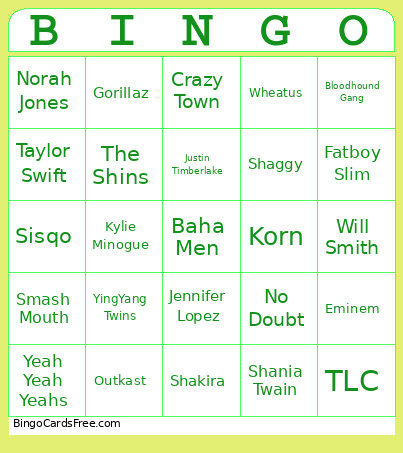 | B | I | N | G | O |
|---|---|---|---|---|
| Norah Jones | Gorillaz | Crazy Town | Wheatus | Bloodhound Gang |
| Taylor Swift | The Shins | Justin Timberlake | Shaggy | Fatboy Slim |
| Sisqo | Kylie Minogue | Baha Men | Korn | Will Smith |
| Smash Mouth | YingYang Twins | Jennifer Lopez | No Doubt | Eminem |
| Yeah Yeah Yeahs | Outkast | Shakira | Shania Twain | TLC |

BingoCardsFree.com